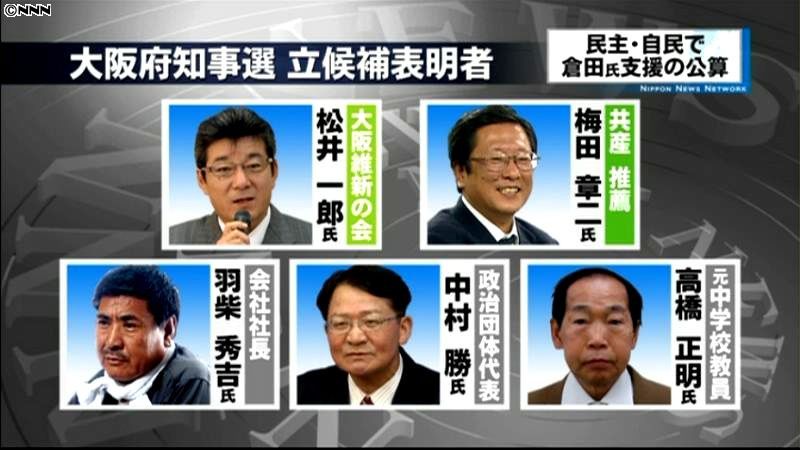 ©NNN

大阪府知事選 立候補表明者

民主・自民で
倉田氏支援の公算

NIPPON NEWS NETWORK

大阪維新の会
松井 一郎氏

共産 推薦
梅田 章二氏

会社社長
羽柴 秀吉氏

政治団体代表
中村 勝氏

元中学校教員
高橋 正明氏